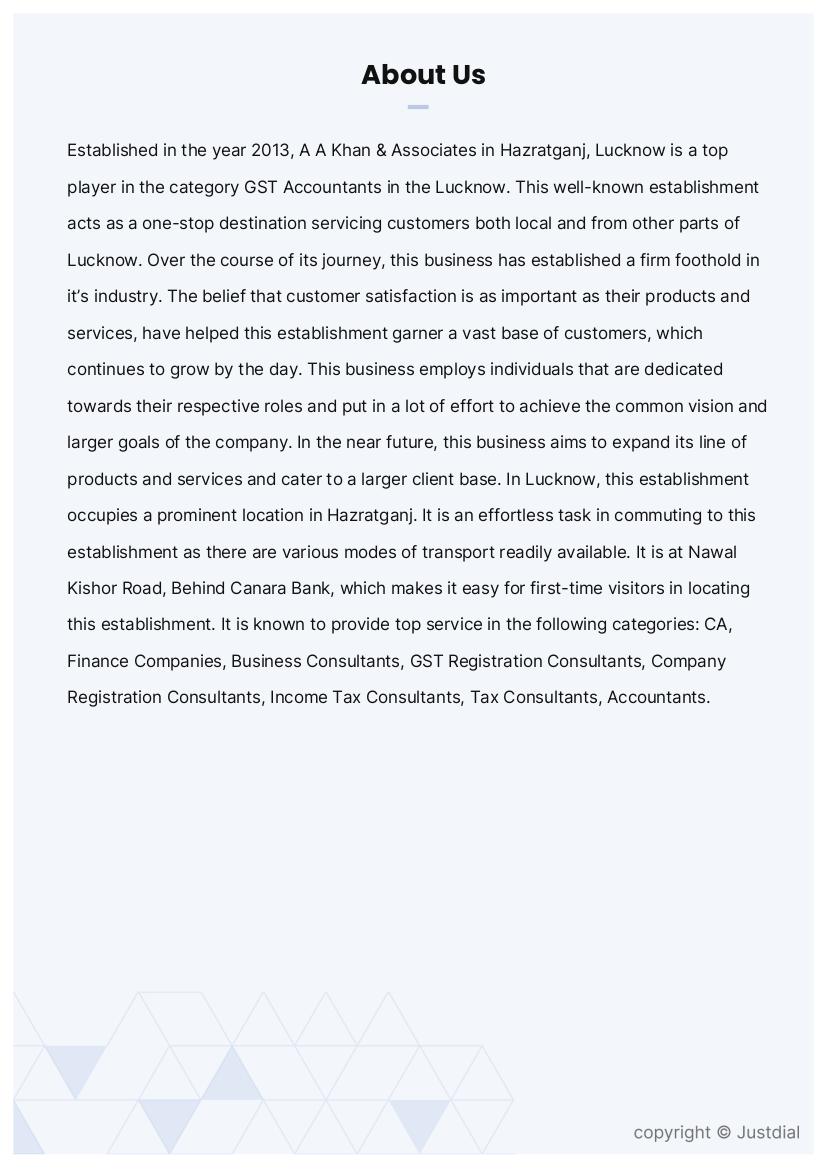 About Us

Established in the year 2013, A A Khan & Associates in Hazratganj, Lucknow is a top player in the category GST Accountants in the Lucknow. This well-known establishment acts as a one-stop destination servicing customers both local and from other parts of Lucknow. Over the course of its journey, this business has established a firm foothold in it's industry. The belief that customer satisfaction is as important as their products and services, have helped this establishment garner a vast base of customers, which continues to grow by the day. This business employs individuals that are dedicated towards their respective roles and put in a lot of effort to achieve the common vision and larger goals of the company. In the near future, this business aims to expand its line of products and services and cater to a larger client base. In Lucknow, this establishment occupies a prominent location in Hazratganj. It is an effortless task in commuting to this establishment as there are various modes of transport readily available. It is at Nawal Kishor Road, Behind Canara Bank, which makes it easy for first-time visitors in locating this establishment. It is known to provide top service in the following categories: CA, Finance Companies, Business Consultants, GST Registration Consultants, Company Registration Consultants, Income Tax Consultants, Tax Consultants, Accountants.

copyright © Justdial